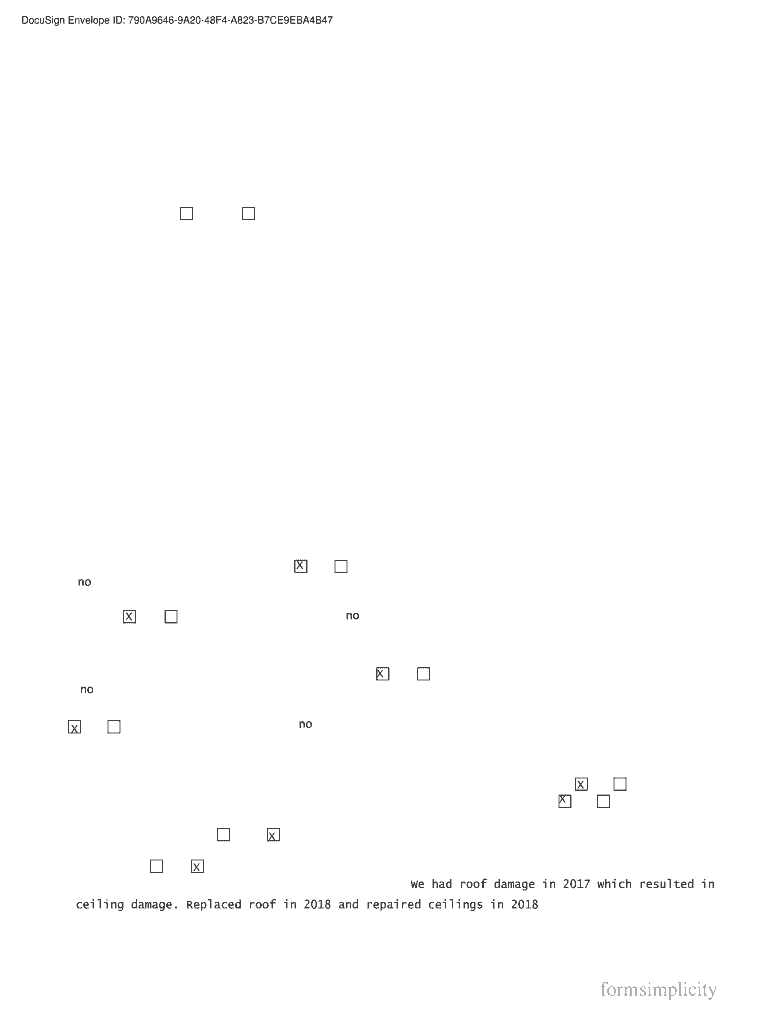 DocuSign Envelope ID: 790A9646-9A20-48F4-A823-B7CE9EBA4B47

☐ ☐

☑ ☐
no

☑ ☐ no

☑ ☐
no

☑ ☐ no

☑ ☐
☑ ☐

☐ ☑

☐ ☑
We had roof damage in 2017 which resulted in ceiling damage. Replaced roof in 2018 and repaired ceilings in 2018

formsimplicity